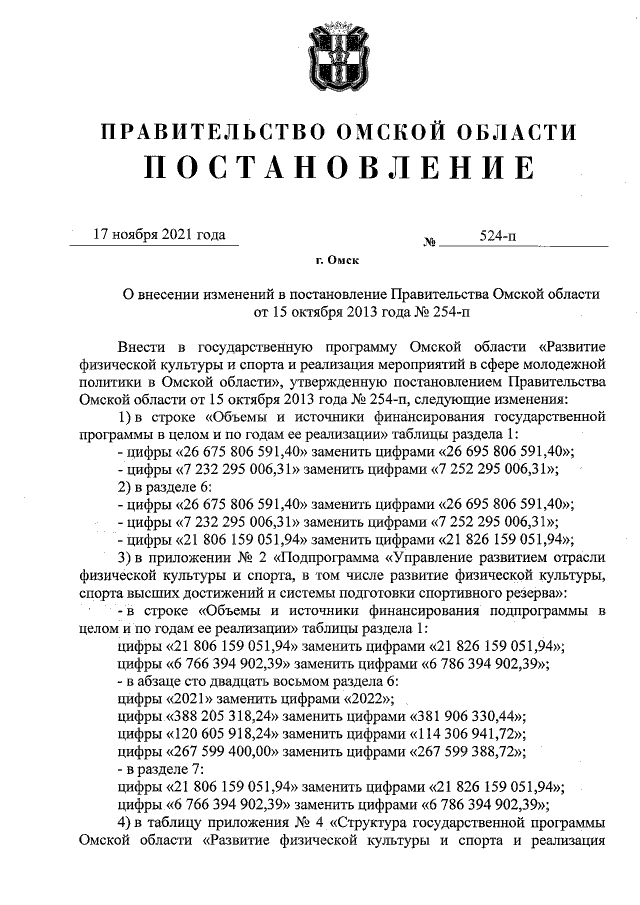 ПРАВИТЕЛЬСТВО ОМСКОЙ ОБЛАСТИ
ПОСТАНОВЛЕНИЕ

17 ноября 2021 года № 524-п

г. Омск

О внесении изменений в постановление Правительства Омской области от 15 октября 2013 года № 254-п

Внести в государственную программу Омской области «Развитие физической культуры и спорта и реализация мероприятий в сфере молодежной политики в Омской области», утвержденную постановлением Правительства Омской области от 15 октября 2013 года № 254-п, следующие изменения:

1) в строке «Объемы и источники финансирования государственной программы в целом и по годам ее реализации» таблицы раздела 1:

- цифры «26 675 806 591,40» заменить цифрами «26 695 806 591,40»;

- цифры «7 232 295 006,31» заменить цифрами «7 252 295 006,31»;

2) в разделе 6:

- цифры «26 675 806 591,40» заменить цифрами «26 695 806 591,40»;

- цифры «7 232 295 006,31» заменить цифрами «7 252 295 006,31»;

- цифры «21 806 159 051,94» заменить цифрами «21 826 159 051,94»;

3) в приложении № 2 «Подпрограмма «Управление развитием отрасли физической культуры и спорта, в том числе развитие физической культуры, спорта высших достижений и системы подготовки спортивного резерва»:

- в строке «Объемы и источники финансирования подпрограммы в целом и по годам ее реализации» таблицы раздела 1:

цифры «21 806 159 051,94» заменить цифрами «21 826 159 051,94»;

цифры «6 766 394 902,39» заменить цифрами «6 786 394 902,39»;

- в абзаце сто двадцать восьмом раздела 6:

цифры «2021» заменить цифрами «2022»;

цифры «388 205 318,24» заменить цифрами «381 906 330,44»;

цифры «120 605 918,24» заменить цифрами «114 306 941,72»;

цифры «267 599 400,00» заменить цифрами «267 599 388,72»;

- в разделе 7:

цифры «21 806 159 051,94» заменить цифрами «21 826 159 051,94»;

цифры «6 766 394 902,39» заменить цифрами «6 786 394 902,39»;

4) в таблицу приложения № 4 «Структура государственной программы Омской области «Развитие физической культуры и спорта и реализация